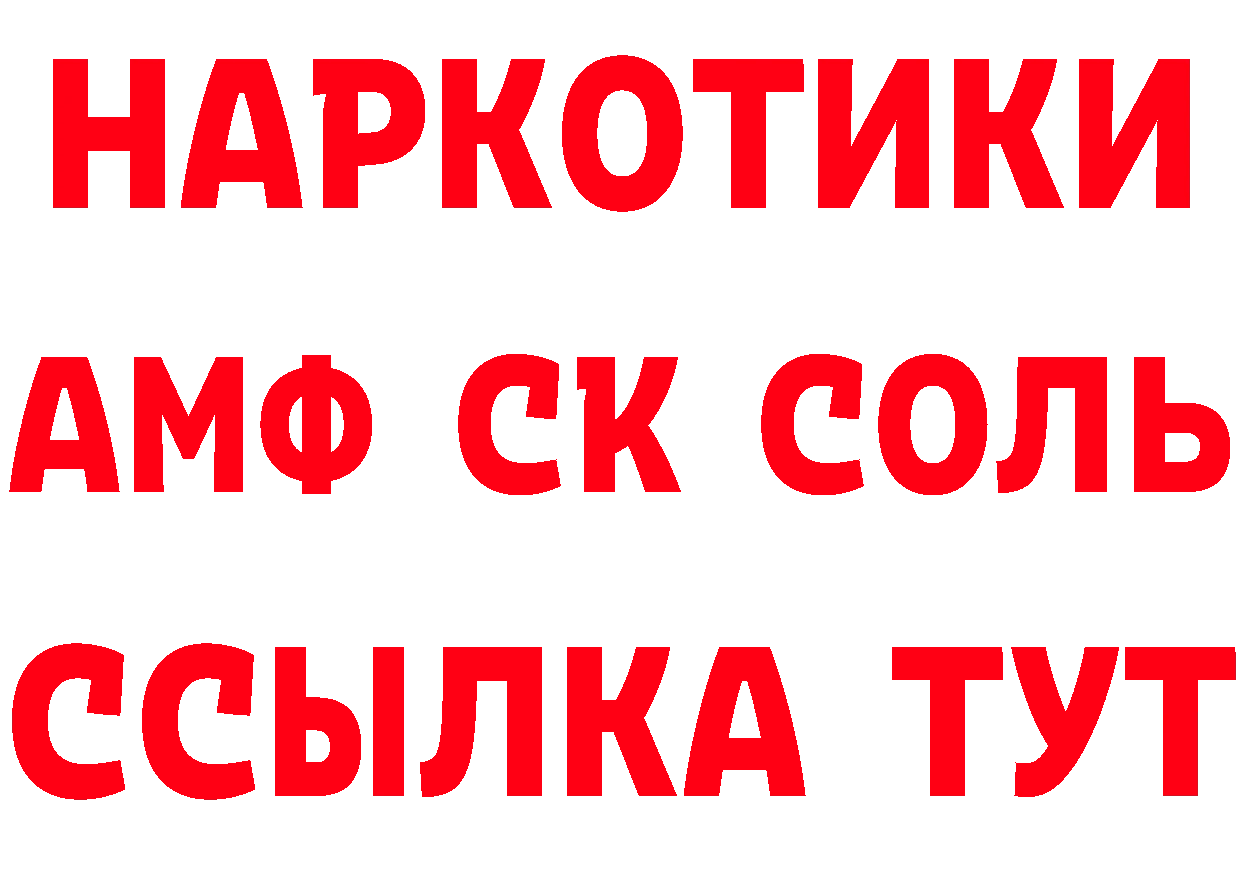 НАРКОТИКИ
АМФ СК СОЛЬ
ССЫЛКА ТУТ